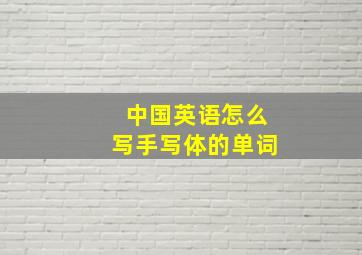 中国英语怎么
写手写体的单词